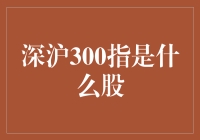 深沪300指是什么股